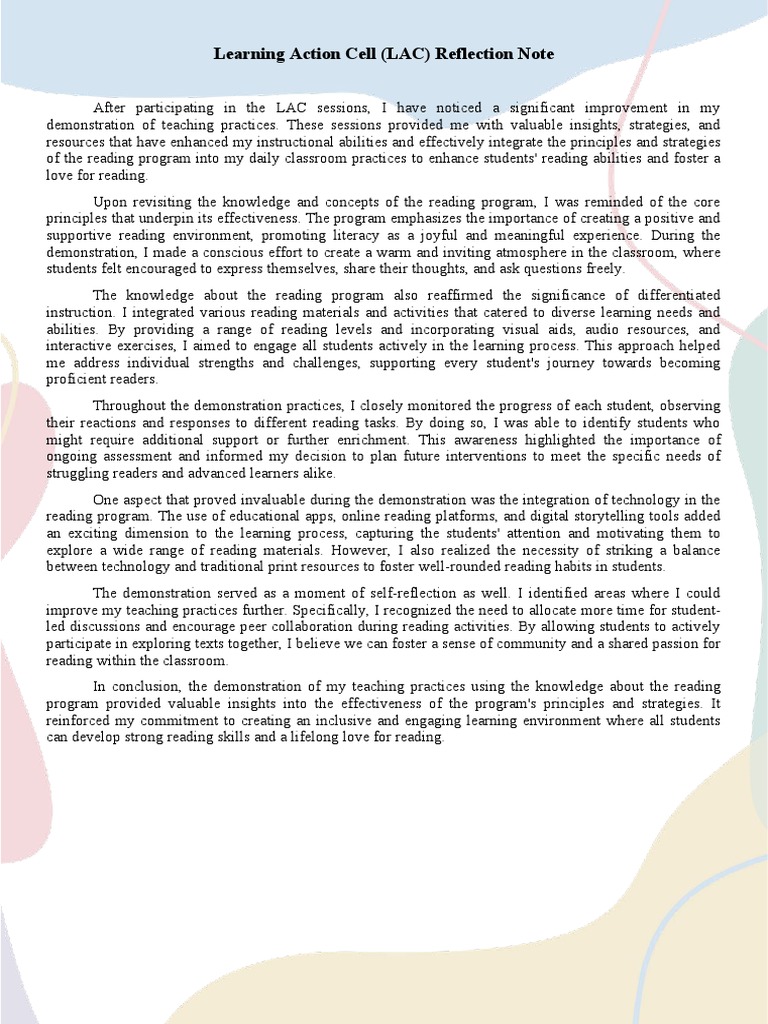 Learning Action Cell (LAC) Reflection Note

After participating in the LAC sessions, I have noticed a significant improvement in my demonstration of teaching practices. These sessions provided me with valuable insights, strategies, and resources that have enhanced my instructional abilities and effectively integrate the principles and strategies of the reading program into my daily classroom practices to enhance students' reading abilities and foster a love for reading.

Upon revisiting the knowledge and concepts of the reading program, I was reminded of the core principles that underpin its effectiveness. The program emphasizes the importance of creating a positive and supportive reading environment, promoting literacy as a joyful and meaningful experience. During the demonstration, I made a conscious effort to create a warm and inviting atmosphere in the classroom, where students felt encouraged to express themselves, share their thoughts, and ask questions freely.

The knowledge about the reading program also reaffirmed the significance of differentiated instruction. I integrated various reading materials and activities that catered to diverse learning needs and abilities. By providing a range of reading levels and incorporating visual aids, audio resources, and interactive exercises, I aimed to engage all students actively in the learning process. This approach helped me address individual strengths and challenges, supporting every student's journey towards becoming proficient readers.

Throughout the demonstration practices, I closely monitored the progress of each student, observing their reactions and responses to different reading tasks. By doing so, I was able to identify students who might require additional support or further enrichment. This awareness highlighted the importance of ongoing assessment and informed my decision to plan future interventions to meet the specific needs of struggling readers and advanced learners alike.

One aspect that proved invaluable during the demonstration was the integration of technology in the reading program. The use of educational apps, online reading platforms, and digital storytelling tools added an exciting dimension to the learning process, capturing the students' attention and motivating them to explore a wide range of reading materials. However, I also realized the necessity of striking a balance between technology and traditional print resources to foster well-rounded reading habits in students.

The demonstration served as a moment of self-reflection as well. I identified areas where I could improve my teaching practices further. Specifically, I recognized the need to allocate more time for student-led discussions and encourage peer collaboration during reading activities. By allowing students to actively participate in exploring texts together, I believe we can foster a sense of community and a shared passion for reading within the classroom.

In conclusion, the demonstration of my teaching practices using the knowledge about the reading program provided valuable insights into the effectiveness of the program's principles and strategies. It reinforced my commitment to creating an inclusive and engaging learning environment where all students can develop strong reading skills and a lifelong love for reading.